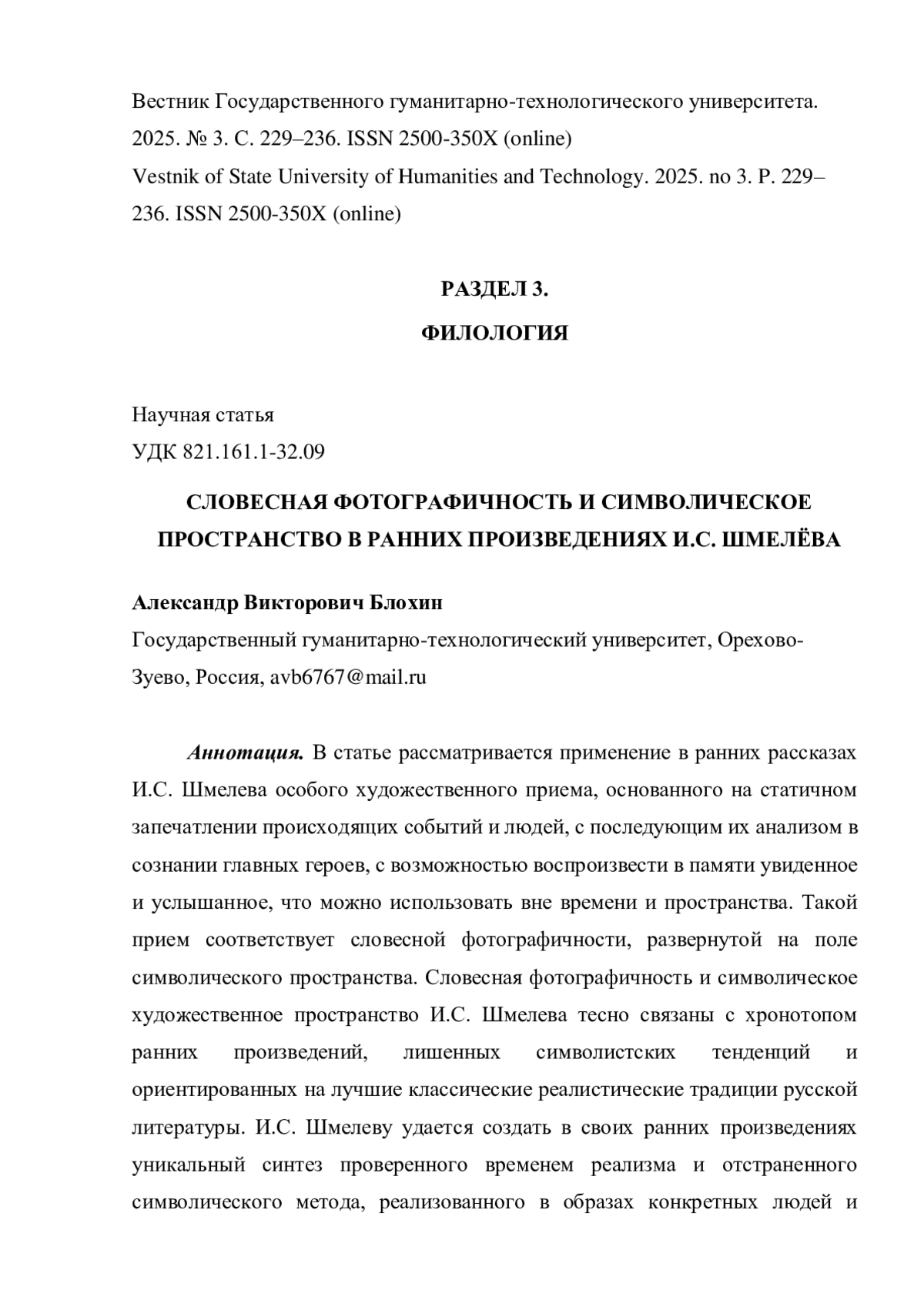 Вестник Государственного гуманитарно-технологического университета. 2025. № 3. С. 229–236. ISSN 2500-350X (online)
Vestnik of State University of Humanities and Technology. 2025. no 3. P. 229–236. ISSN 2500-350X (online)

РАЗДЕЛ 3.
ФИЛОЛОГИЯ

Научная статья
УДК 821.161.1-32.09

СЛОВЕСНАЯ ФОТОГРАФИЧНОСТЬ И СИМВОЛИЧЕСКОЕ ПРОСТРАНСТВО В РАННИХ ПРОИЗВЕДЕНИЯХ И.С. ШМЕЛЁВА

Александр Викторович Блохин
Государственный гуманитарно-технологический университет, Орехово-Зуево, Россия, avb6767@mail.ru

Аннотация. В статье рассматривается применение в ранних рассказах И.С. Шмелева особого художественного приема, основанного на статичном запечатлении происходящих событий и людей, с последующим их анализом в сознании главных героев, с возможностью воспроизвести в памяти увиденное и услышанное, что можно использовать вне времени и пространства. Такой прием соответствует словесной фотографичности, развернутой на поле символического пространства. Словесная фотографичность и символическое художественное пространство И.С. Шмелева тесно связаны с хронотопом ранних произведений, лишенных символистских тенденций и ориентированных на лучшие классические реалистические традиции русской литературы. И.С. Шмелеву удается создать в своих ранних произведениях уникальный синтез проверенного временем реализма и отстраненного символического метода, реализованного в образах конкретных людей и